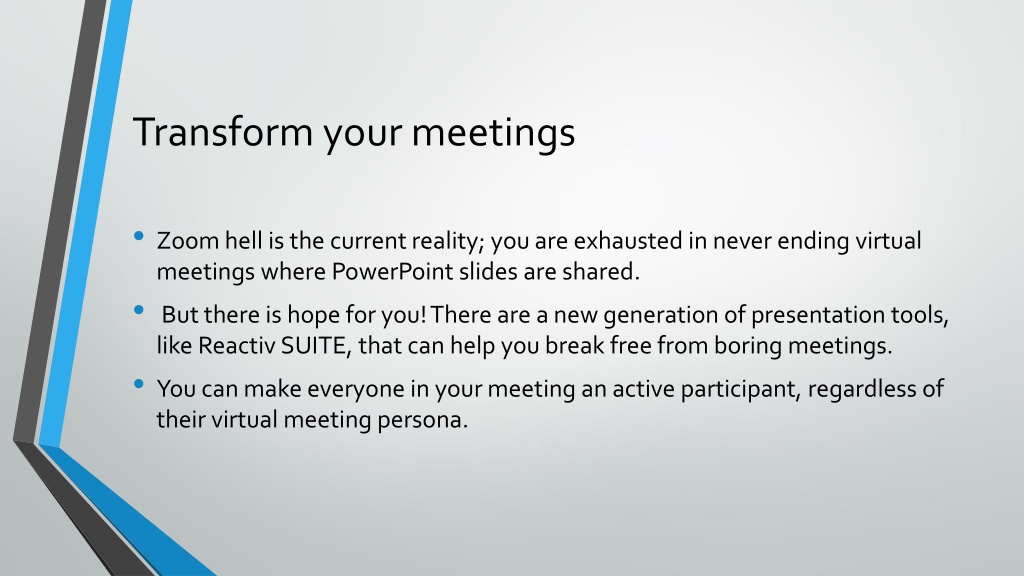 Transform your meetings

• Zoom hell is the current reality; you are exhausted in never ending virtual meetings where PowerPoint slides are shared.

• But there is hope for you! There are a new generation of presentation tools, like Reactiv SUITE, that can help you break free from boring meetings.

• You can make everyone in your meeting an active participant, regardless of their virtual meeting persona.